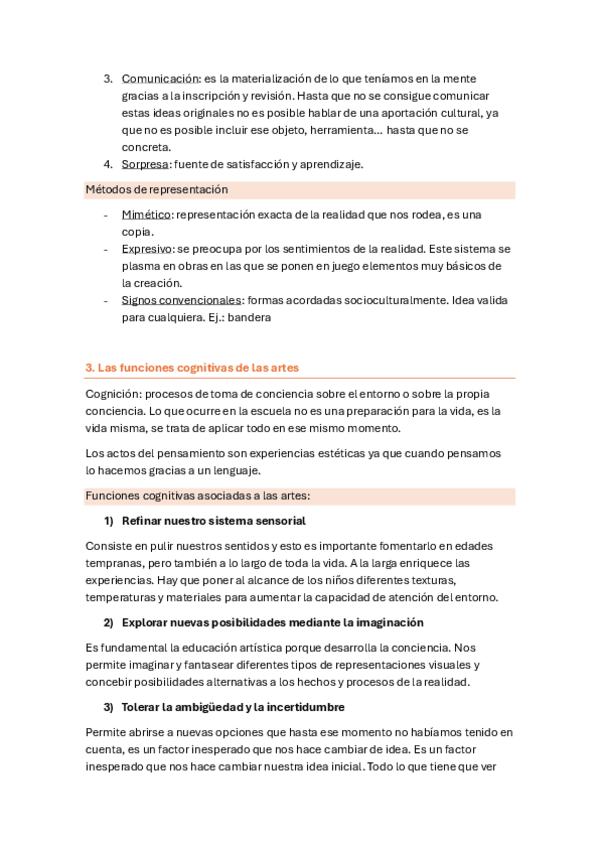 3. Comunicación: es la materialización de lo que teníamos en la mente gracias a la inscripción y revisión. Hasta que no se consigue comunicar estas ideas originales no es posible hablar de una aportación cultural, ya que no es posible incluir ese objeto, herramienta… hasta que no se concreta.
4. Sorpresa: fuente de satisfacción y aprendizaje.

Métodos de representación

- Mimético: representación exacta de la realidad que nos rodea, es una copia.
- Expresivo: se preocupa por los sentimientos de la realidad. Este sistema se plasma en obras en las que se ponen en juego elementos muy básicos de la creación.
- Signos convencionales: formas acordadas socioculturalmente. Idea valida para cualquiera. Ej.: bandera

3. Las funciones cognitivas de las artes

Cognición: procesos de toma de conciencia sobre el entorno o sobre la propia conciencia. Lo que ocurre en la escuela no es una preparación para la vida, es la vida misma, se trata de aplicar todo en ese mismo momento.

Los actos del pensamiento son experiencias estéticas ya que cuando pensamos lo hacemos gracias a un lenguaje.

Funciones cognitivas asociadas a las artes:

1) Refinar nuestro sistema sensorial

Consiste en pulir nuestros sentidos y esto es importante fomentarlo en edades tempranas, pero también a lo largo de toda la vida. A la larga enriquece las experiencias. Hay que poner al alcance de los niños diferentes texturas, temperaturas y materiales para aumentar la capacidad de atención del entorno.

2) Explorar nuevas posibilidades mediante la imaginación

Es fundamental la educación artística porque desarrolla la conciencia. Nos permite imaginar y fantasear diferentes tipos de representaciones visuales y concebir posibilidades alternativas a los hechos y procesos de la realidad.

3) Tolerar la ambigüedad y la incertidumbre

Permite abrirse a nuevas opciones que hasta ese momento no habíamos tenido en cuenta, es un factor inesperado que nos hace cambiar de idea. Es un factor inesperado que nos hace cambiar nuestra idea inicial. Todo lo que tiene que ver